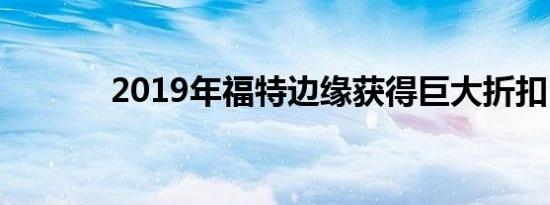 2019年福特边缘获得巨大折扣